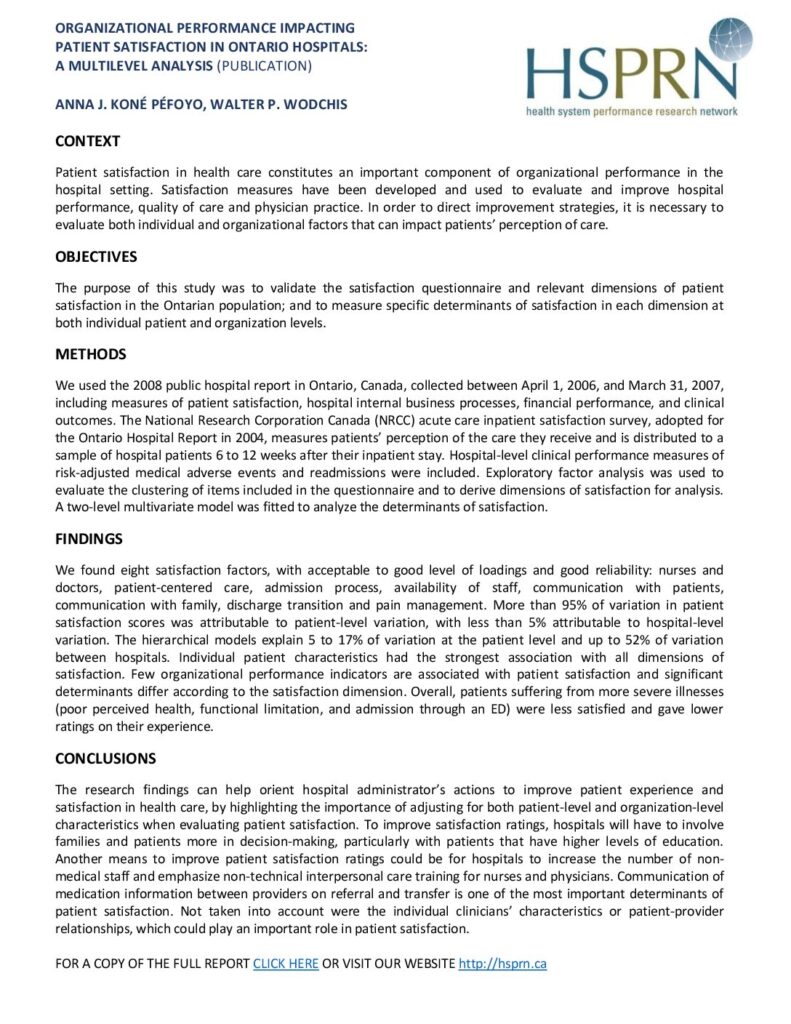 ORGANIZATIONAL PERFORMANCE IMPACTING PATIENT SATISFACTION IN ONTARIO HOSPITALS: A MULTILEVEL ANALYSIS (PUBLICATION)

ANNA J. KONÉ PÉFOYO, WALTER P. WODCHIS

HSPRN
health system performance research network

CONTEXT

Patient satisfaction in health care constitutes an important component of organizational performance in the hospital setting. Satisfaction measures have been developed and used to evaluate and improve hospital performance, quality of care and physician practice. In order to direct improvement strategies, it is necessary to evaluate both individual and organizational factors that can impact patients' perception of care.

OBJECTIVES

The purpose of this study was to validate the satisfaction questionnaire and relevant dimensions of patient satisfaction in the Ontarian population; and to measure specific determinants of satisfaction in each dimension at both individual patient and organization levels.

METHODS

We used the 2008 public hospital report in Ontario, Canada, collected between April 1, 2006, and March 31, 2007, including measures of patient satisfaction, hospital internal business processes, financial performance, and clinical outcomes. The National Research Corporation Canada (NRCC) acute care inpatient satisfaction survey, adopted for the Ontario Hospital Report in 2004, measures patients' perception of the care they receive and is distributed to a sample of hospital patients 6 to 12 weeks after their inpatient stay. Hospital-level clinical performance measures of risk-adjusted medical adverse events and readmissions were included. Exploratory factor analysis was used to evaluate the clustering of items included in the questionnaire and to derive dimensions of satisfaction for analysis. A two-level multivariate model was fitted to analyze the determinants of satisfaction.

FINDINGS

We found eight satisfaction factors, with acceptable to good level of loadings and good reliability: nurses and doctors, patient-centered care, admission process, availability of staff, communication with patients, communication with family, discharge transition and pain management. More than 95% of variation in patient satisfaction scores was attributable to patient-level variation, with less than 5% attributable to hospital-level variation. The hierarchical models explain 5 to 17% of variation at the patient level and up to 52% of variation between hospitals. Individual patient characteristics had the strongest association with all dimensions of satisfaction. Few organizational performance indicators are associated with patient satisfaction and significant determinants differ according to the satisfaction dimension. Overall, patients suffering from more severe illnesses (poor perceived health, functional limitation, and admission through an ED) were less satisfied and gave lower ratings on their experience.

CONCLUSIONS

The research findings can help orient hospital administrator's actions to improve patient experience and satisfaction in health care, by highlighting the importance of adjusting for both patient-level and organization-level characteristics when evaluating patient satisfaction. To improve satisfaction ratings, hospitals will have to involve families and patients more in decision-making, particularly with patients that have higher levels of education. Another means to improve patient satisfaction ratings could be for hospitals to increase the number of non-medical staff and emphasize non-technical interpersonal care training for nurses and physicians. Communication of medication information between providers on referral and transfer is one of the most important determinants of patient satisfaction. Not taken into account were the individual clinicians' characteristics or patient-provider relationships, which could play an important role in patient satisfaction.

FOR A COPY OF THE FULL REPORT CLICK HERE OR VISIT OUR WEBSITE http://hsprn.ca